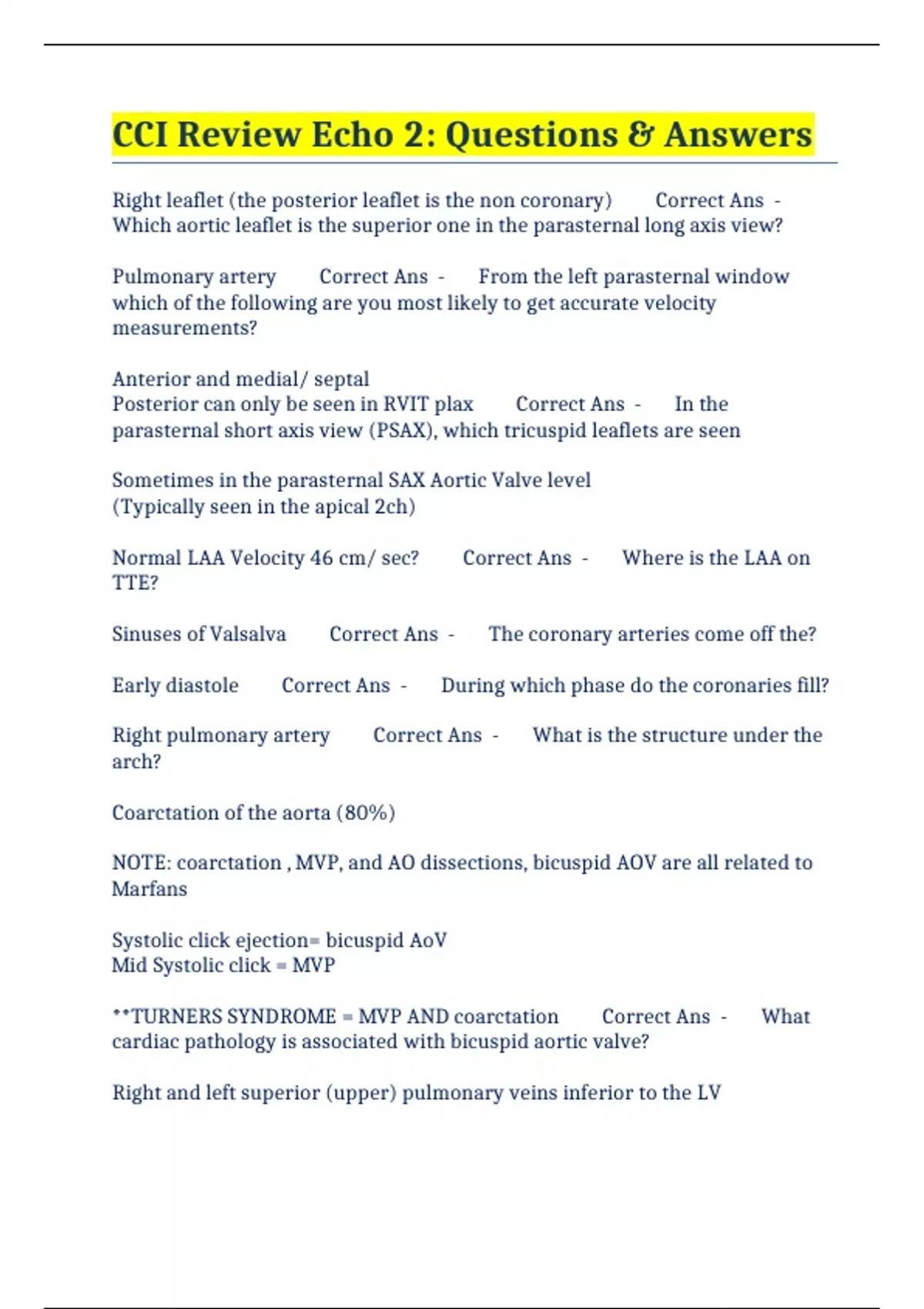 CCI Review Echo 2: Questions & Answers

Right leaflet (the posterior leaflet is the non coronary) Correct Ans - Which aortic leaflet is the superior one in the parasternal long axis view?

Pulmonary artery Correct Ans - From the left parasternal window which of the following are you most likely to get accurate velocity measurements?

Anterior and medial/ septal
Posterior can only be seen in RVIT plax Correct Ans - In the parasternal short axis view (PSAX), which tricuspid leaflets are seen

Sometimes in the parasternal SAX Aortic Valve level
(Typically seen in the apical 2ch)

Normal LAA Velocity 46 cm/ sec? Correct Ans - Where is the LAA on TTE?

Sinuses of Valsalva Correct Ans - The coronary arteries come off the?

Early diastole Correct Ans - During which phase do the coronaries fill?

Right pulmonary artery Correct Ans - What is the structure under the arch?

Coarctation of the aorta (80%)

NOTE: coarctation , MVP, and AO dissections, bicuspid AOV are all related to Marfans

Systolic click ejection= bicuspid AoV
Mid Systolic click = MVP

**TURNERS SYNDROME = MVP AND coarctation Correct Ans - What cardiac pathology is associated with bicuspid aortic valve?

Right and left superior (upper) pulmonary veins inferior to the LV